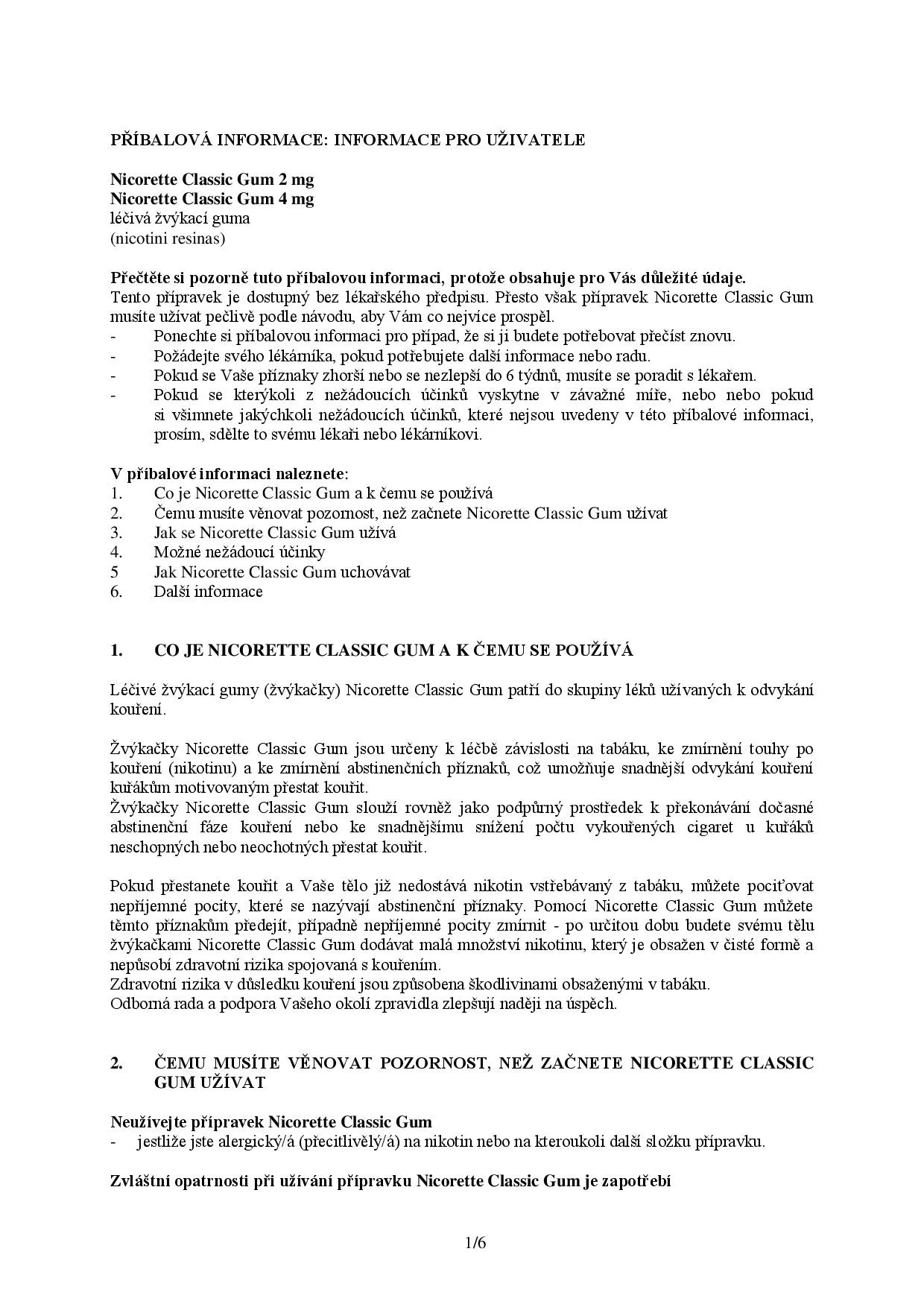 PŘÍBALOVÁ INFORMACE: INFORMACE PRO UŽIVATELE

Nicorette Classic Gum 2 mg
Nicorette Classic Gum 4 mg
léčivá žvýkací guma
(nicotini resinas)

Přečtěte si pozorně tuto příbalovou informaci, protože obsahuje pro Vás důležité údaje.
Tento přípravek je dostupný bez lékařského předpisu. Přesto však přípravek Nicorette Classic Gum musíte užívat pečlivě podle návodu, aby Vám co nejvíce prospěl.
- Ponechte si příbalovou informaci pro případ, že si ji budete potřebovat přečíst znovu.
- Požádejte svého lékárníka, pokud potřebujete další informace nebo radu.
- Pokud se Vaše příznaky zhorší nebo se nezlepší do 6 týdnů, musíte se poradit s lékařem.
- Pokud se kterýkoli z nežádoucích účinků vyskytne v závažné míře, nebo nebo pokud si všimnete jakýchkoli nežádoucích účinků, které nejsou uvedeny v této příbalové informaci, prosím, sdělte to svému lékaři nebo lékárníkovi.

V příbalové informaci naleznete:
1. Co je Nicorette Classic Gum a k čemu se používá
2. Čemu musíte věnovat pozornost, než začnete Nicorette Classic Gum užívat
3. Jak se Nicorette Classic Gum užívá
4. Možné nežádoucí účinky
5 Jak Nicorette Classic Gum uchovávat
6. Další informace

1. CO JE NICORETTE CLASSIC GUM A K ČEMU SE POUŽÍVÁ

Léčivé žvýkací gumy (žvýkačky) Nicorette Classic Gum patří do skupiny léků užívaných k odvykání kouření.

Žvýkačky Nicorette Classic Gum jsou určeny k léčbě závislosti na tabáku, ke zmírnění touhy po kouření (nikotinu) a ke zmírnění abstinenčních příznaků, což umožňuje snadnější odvykání kouření kuřákům motivovaným přestat kouřit.
Žvýkačky Nicorette Classic Gum slouží rovněž jako podpůrný prostředek k překonávání dočasné abstinenční fáze kouření nebo ke snadnějšímu snížení počtu vykouřených cigaret u kuřáků neschopných nebo neochotných přestat kouřit.

Pokud přestanete kouřit a Vaše tělo již nedostává nikotin vstřebávaný z tabáku, můžete pociťovat nepříjemné pocity, které se nazývají abstinenční příznaky. Pomocí Nicorette Classic Gum můžete těmto příznakům předejít, případně nepříjemné pocity zmírnit - po určitou dobu budete svému tělu žvýkačkami Nicorette Classic Gum dodávat malá množství nikotinu, který je obsažen v čisté formě a nepůsobí zdravotní rizika spojovaná s kouřením.
Zdravotní rizika v důsledku kouření jsou způsobena škodlivinami obsaženými v tabáku.
Odborná rada a podpora Vašeho okolí zpravidla zlepšují naději na úspěch.

2. ČEMU MUSÍTE VĚNOVAT POZORNOST, NEŽ ZAČNETE NICORETTE CLASSIC GUM UŽÍVAT

Neužívejte přípravek Nicorette Classic Gum
- jestliže jste alergický/á (přecitlivělý/á) na nikotin nebo na kteroukoli další složku přípravku.

Zvláštní opatrnosti při užívání přípravku Nicorette Classic Gum je zapotřebí

1/6